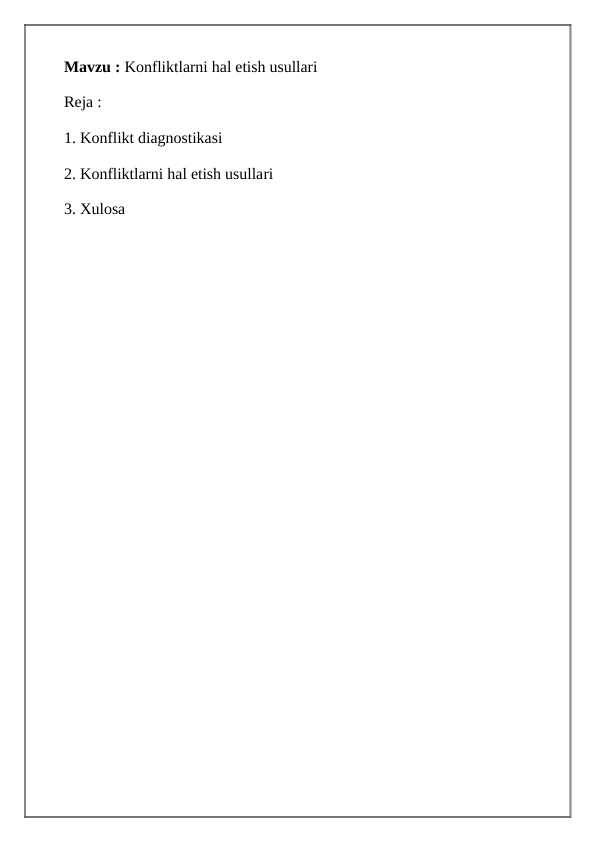 Mavzu : Konfliktlarni hal etish usullari

Reja :

1. Konflikt diagnostikasi

2. Konfliktlarni hal etish usullari

3. Xulosa